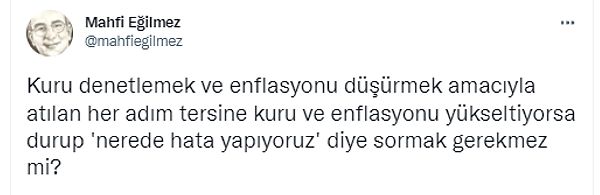 Mahfi Eğilmez
@mahfiegilmez

...

Kuru denetlemek ve enflasyonu düşürmek amacıyla atılan her adım tersine kuru ve enflasyonu yükseltiyorsa durup 'nerede hata yapıyoruz' diye sormak gerekmez mi?